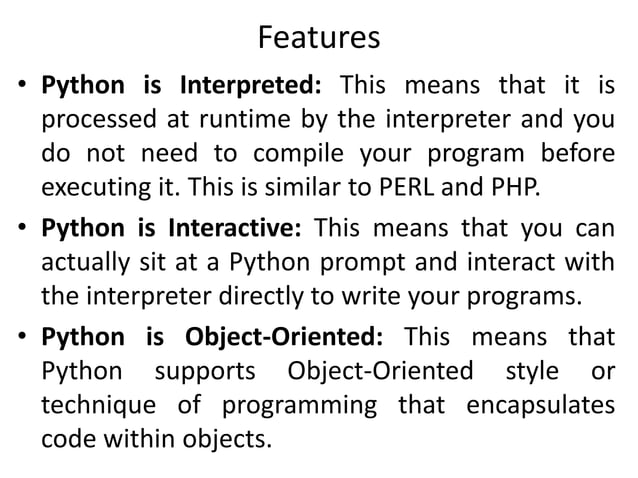 Features

• Python is Interpreted: This means that it is processed at runtime by the interpreter and you do not need to compile your program before executing it. This is similar to PERL and PHP.

• Python is Interactive: This means that you can actually sit at a Python prompt and interact with the interpreter directly to write your programs.

• Python is Object-Oriented: This means that Python supports Object-Oriented style or technique of programming that encapsulates code within objects.